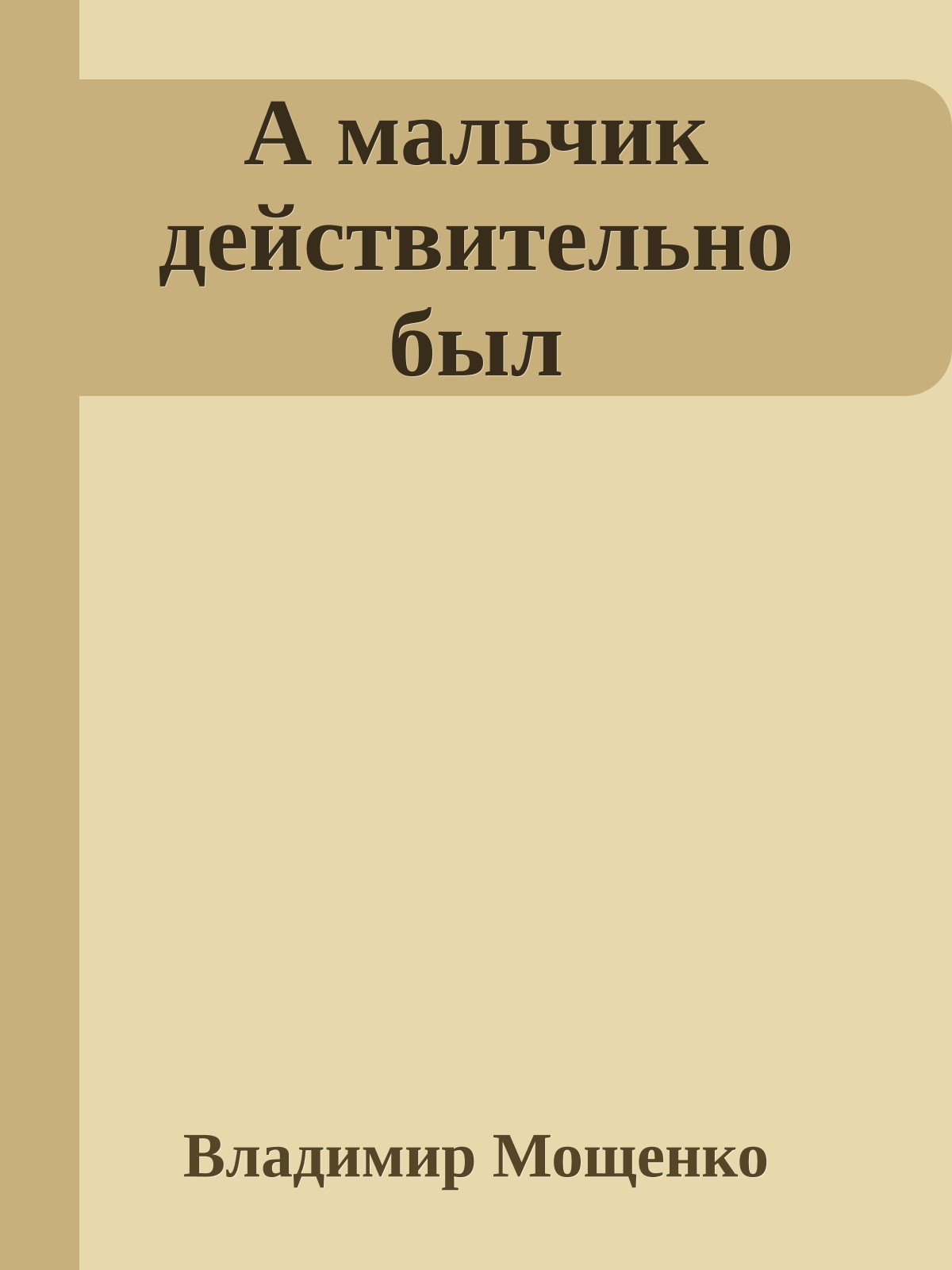 А мальчик действительно был

Владимир Мощенко